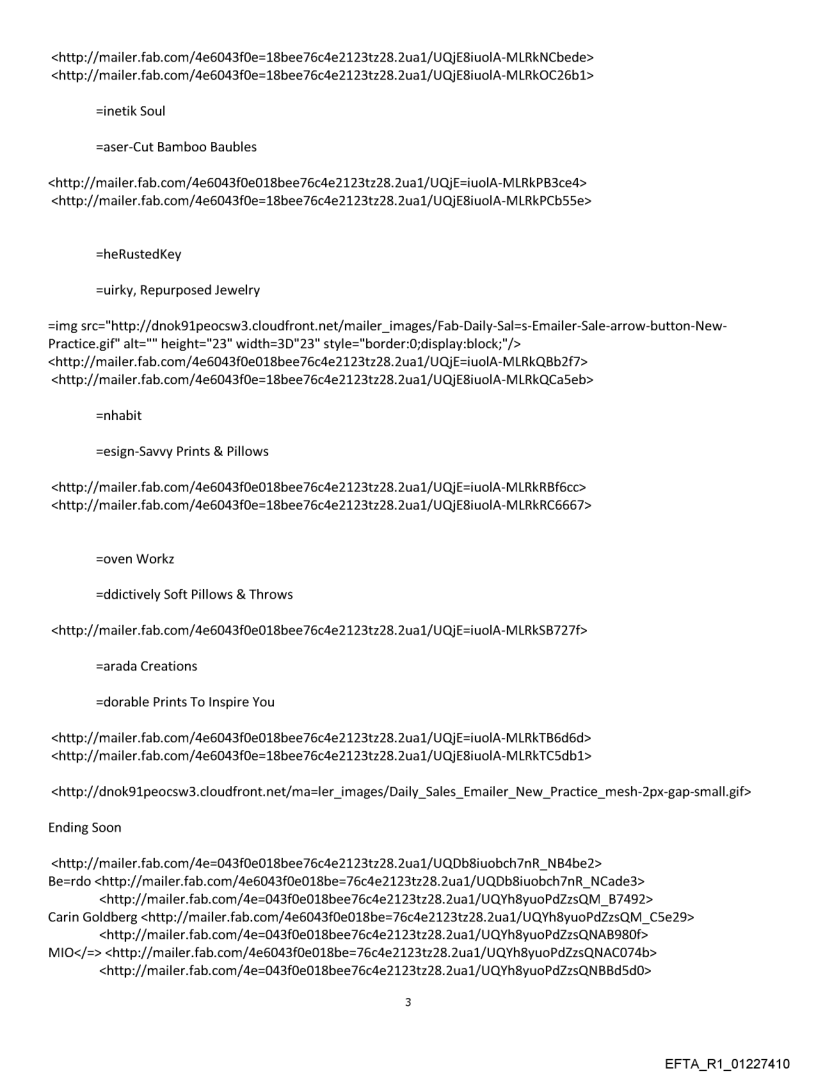 <http://mailer.fab.com/4e6043f0e=18bee76c4e2123tz28.2ua1/UQjE8iuolA-MLRkNCbede>
<http://mailer.fab.com/4e6043f0e=18bee76c4e2123tz28.2ua1/UQjE8iuolA-MLRkOC26b1>

=inetik Soul

=aser-Cut Bamboo Baubles

<http://mailer.fab.com/4e6043f0e018bee76c4e2123tz28.2ua1/UQjE=iuolA-MLRkPB3ce4>
<http://mailer.fab.com/4e6043f0e=18bee76c4e2123tz28.2ua1/UQjE8iuolA-MLRkPCb55e>

=heRustedKey

=uirky, Repurposed Jewelry

=img src="http://dnok91peocsw3.cloudfront.net/mailer_images/Fab-Daily-Sal=s-Emailer-Sale-arrow-button-New-Practice.gif" alt="" height="23" width=3D"23" style="border:0;display:block;"/>
<http://mailer.fab.com/4e6043f0e018bee76c4e2123tz28.2ua1/UQjE=iuolA-MLRkQBb2f7>
<http://mailer.fab.com/4e6043f0e=18bee76c4e2123tz28.2ua1/UQjE8iuolA-MLRkQCa5eb>

=nhabit

=esign-Savvy Prints & Pillows

<http://mailer.fab.com/4e6043f0e018bee76c4e2123tz28.2ua1/UQjE=iuolA-MLRkRBf6cc>
<http://mailer.fab.com/4e6043f0e=18bee76c4e2123tz28.2ua1/UQjE8iuolA-MLRkRC6667>

=oven Workz

=ddictively Soft Pillows & Throws

<http://mailer.fab.com/4e6043f0e018bee76c4e2123tz28.2ua1/UQjE=iuolA-MLRkSB727f>

=arada Creations

=dorable Prints To Inspire You

<http://mailer.fab.com/4e6043f0e018bee76c4e2123tz28.2ua1/UQjE=iuolA-MLRkTB6d6d>
<http://mailer.fab.com/4e6043f0e=18bee76c4e2123tz28.2ua1/UQjE8iuolA-MLRkTC5db1>

<http://dnok91peocsw3.cloudfront.net/ma=ler_images/Daily_Sales_Emailer_New_Practice_mesh-2px-gap-small.gif>

Ending Soon

<http://mailer.fab.com/4e=043f0e018bee76c4e2123tz28.2ua1/UQDb8iuobch7nR_NB4be2>
Be=rdo <http://mailer.fab.com/4e6043f0e018be=76c4e2123tz28.2ua1/UQDb8iuobch7nR_NCade3>
<http://mailer.fab.com/4e=043f0e018bee76c4e2123tz28.2ua1/UQYh8yuoPdZzsQM_B7492>
Carin Goldberg <http://mailer.fab.com/4e6043f0e018be=76c4e2123tz28.2ua1/UQYh8yuoPdZzsQM_C5e29>
<http://mailer.fab.com/4e=043f0e018bee76c4e2123tz28.2ua1/UQYh8yuoPdZzsQNAB980f>
MIO</=> <http://mailer.fab.com/4e6043f0e018be=76c4e2123tz28.2ua1/UQYh8yuoPdZzsQNAC074b>
<http://mailer.fab.com/4e=043f0e018bee76c4e2123tz28.2ua1/UQYh8yuoPdZzsQNBBd5d0>

3

EFTA_R1_01227410